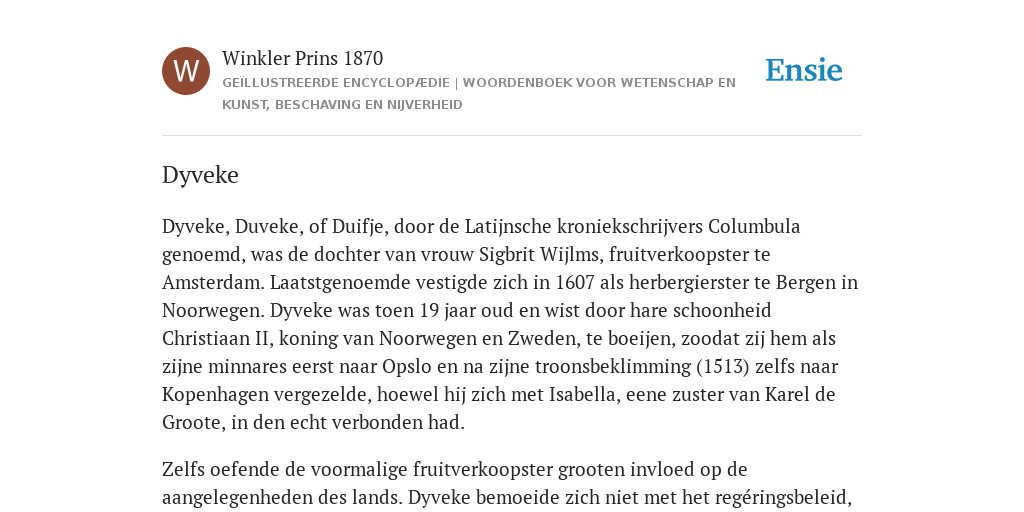 W

Winkler Prins 1870

GEÏLLUSTREERDE ENCYCLOPÆDIE | WOORDENBOEK VOOR WETENSCHAP EN KUNST, BESCHAVING EN NIJVERHEID

Ensie

Dyveke

Dyveke, Duveke, of Duifje, door de Latijnsche kroniekschrijvers Columbula genoemd, was de dochter van vrouw Sigbrit Wijlms, fruitverkoopster te Amsterdam. Laatstgenoemde vestigde zich in 1607 als herbergierster te Bergen in Noorwegen. Dyveke was toen 19 jaar oud en wist door hare schoonheid Christiaan II, koning van Noorwegen en Zweden, te boeijen, zoodat zij hem als zijne minnares eerst naar Opslo en na zijne troonsbeklimming (1513) zelfs naar Kopenhagen vergezelde, hoewel hij zich met Isabella, eene zuster van Karel de Groote, in den echt verbonden had.

Zelfs oefende de voormalige fruitverkoopster grooten invloed op de aangelegenheden des lands. Dyveke bemoeide zich niet met het regéringsbeleid,